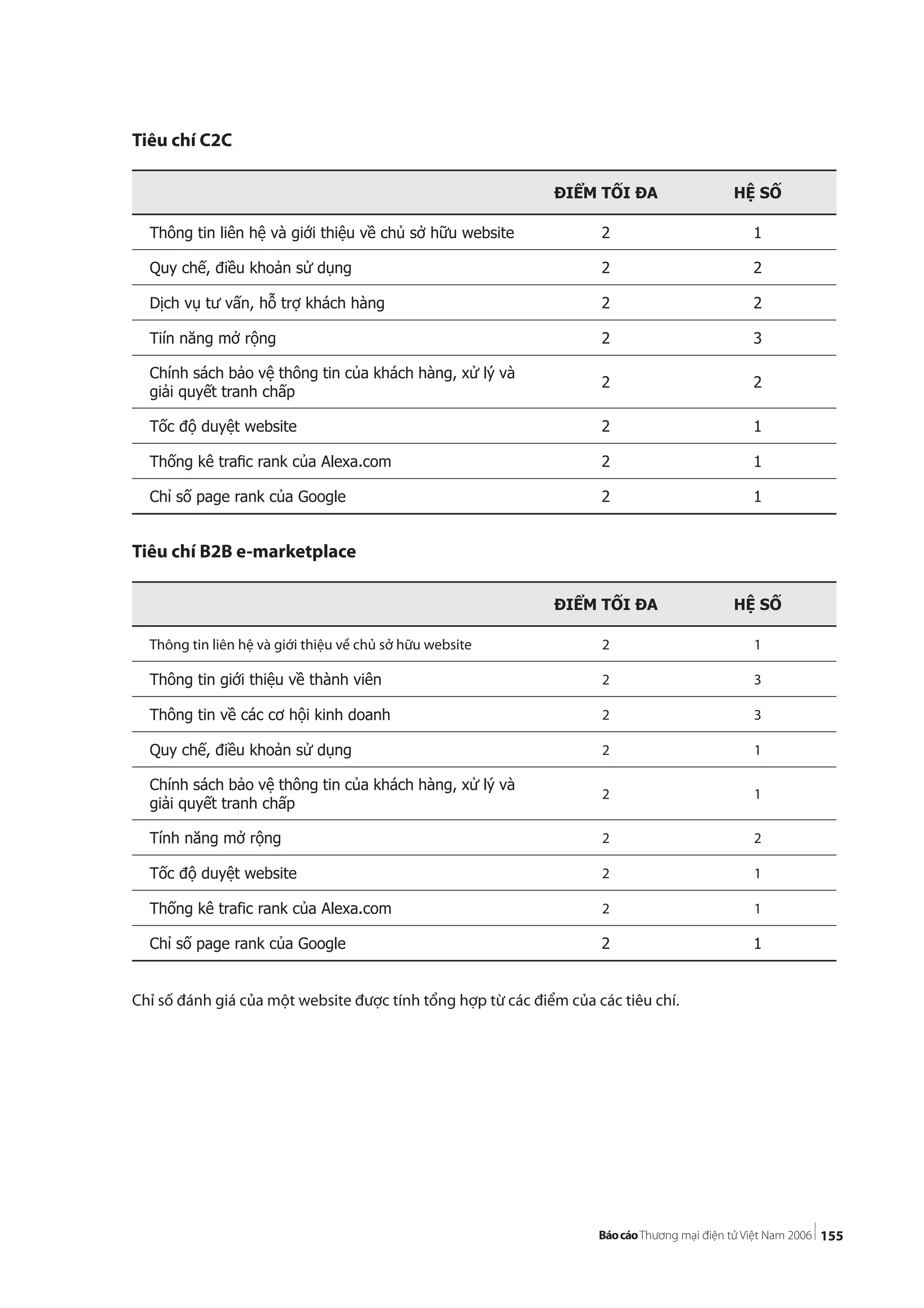 Tiêu chí C2C

| | ĐIỂM TỐI ĐA | HỆ SỐ |
|---|---|---|
| Thông tin liên hệ và giới thiệu về chủ sở hữu website | 2 | 1 |
| Quy chế, điều khoản sử dụng | 2 | 2 |
| Dịch vụ tư vấn, hỗ trợ khách hàng | 2 | 2 |
| Tiín năng mở rộng | 2 | 3 |
| Chính sách bảo vệ thông tin của khách hàng, xử lý và giải quyết tranh chấp | 2 | 2 |
| Tốc độ duyệt website | 2 | 1 |
| Thống kê trafic rank của Alexa.com | 2 | 1 |
| Chỉ số page rank của Google | 2 | 1 |

Tiêu chí B2B e-marketplace

| | ĐIỂM TỐI ĐA | HỆ SỐ |
|---|---|---|
| Thông tin liên hệ và giới thiệu về chủ sở hữu website | 2 | 1 |
| Thông tin giới thiệu về thành viên | 2 | 3 |
| Thông tin về các cơ hội kinh doanh | 2 | 3 |
| Quy chế, điều khoản sử dụng | 2 | 1 |
| Chính sách bảo vệ thông tin của khách hàng, xử lý và giải quyết tranh chấp | 2 | 1 |
| Tính năng mở rộng | 2 | 2 |
| Tốc độ duyệt website | 2 | 1 |
| Thống kê trafic rank của Alexa.com | 2 | 1 |
| Chỉ số page rank của Google | 2 | 1 |

Chỉ số đánh giá của một website được tính tổng hợp từ các điểm của các tiêu chí.

Báo cáo Thương mại điện tử Việt Nam 2006 | 155